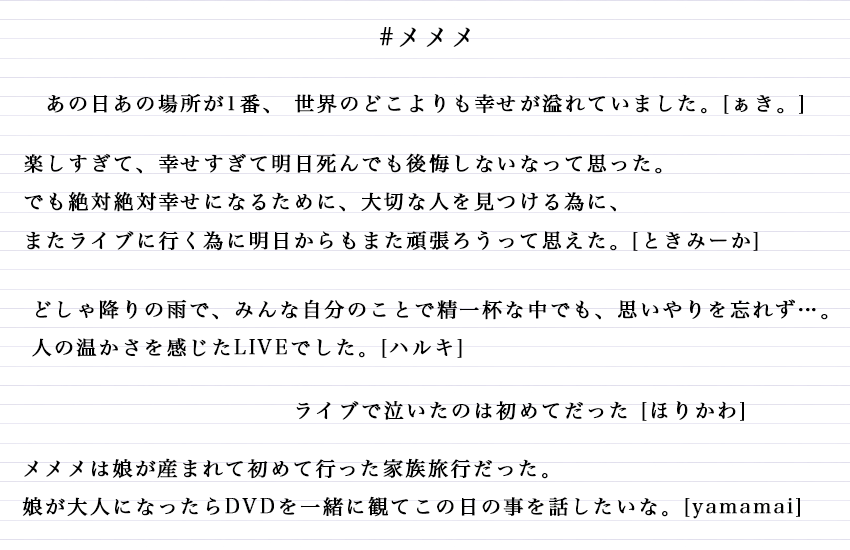 #メメメ

あの日あの場所が1番、世界のどこよりも幸せが溢れていました。[ぁき。]

楽しすぎて、幸せすぎて明日死んでも後悔しないなって思った。
でも絶対絶対幸せになるために、大切な人を見つける為に、
またライブに行く為に明日からもまた頑張ろうって思えた。[ときみーか]

どしゃ降りの雨で、みんな自分のことで精一杯な中でも、思いやりを忘れず…。
人の温かさを感じたLIVEでした。[ハルキ]

ライブで泣いたのは初めてだった [ほりかわ]

メメメは娘が産まれて初めて行った家族旅行だった。
娘が大人になったらDVDを一緒に観てこの日の事を話したいな。[yamamai]